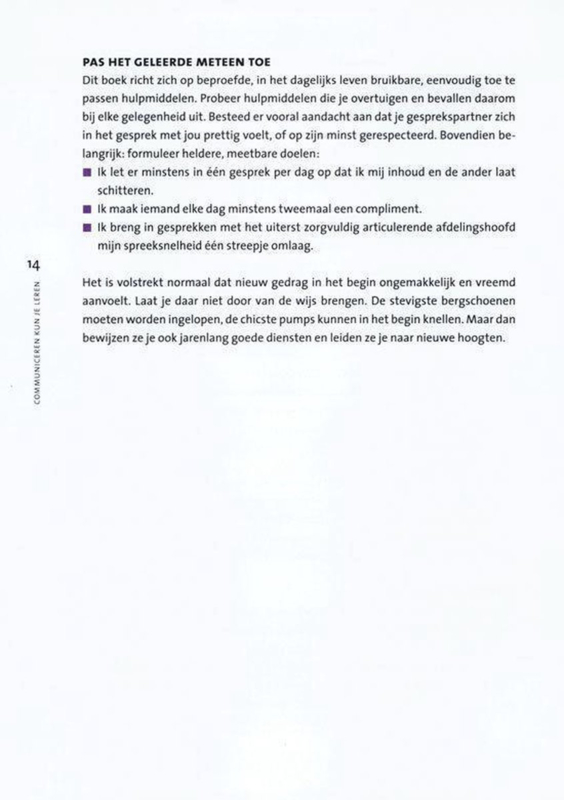 PAS HET GELEERDE METEEN TOE

Dit boek richt zich op beproefde, in het dagelijks leven bruikbare, eenvoudig toe te passen hulpmiddelen. Probeer hulpmiddelen die je overtuigen en bevallen daarom bij elke gelegenheid uit. Besteed er vooral aandacht aan dat je gesprekspartner zich in het gesprek met jou prettig voelt, of op zijn minst gerespecteerd. Bovendien belangrijk: formuleer heldere, meetbare doelen:

■ Ik let er minstens in één gesprek per dag op dat ik mij inhoud en de ander laat schitteren.
■ Ik maak iemand elke dag minstens tweemaal een compliment.
■ Ik breng in gesprekken met het uiterst zorgvuldig articulerende afdelingshoofd mijn spreeksnelheid één streepje omlaag.

14

COMMUNICEREN KUN JE LEREN

Het is volstrekt normaal dat nieuw gedrag in het begin ongemakkelijk en vreemd aanvoelt. Laat je daar niet door van de wijs brengen. De stevigste bergschoenen moeten worden ingelopen, de chicste pumps kunnen in het begin knellen. Maar dan bewijzen ze je ook jarenlang goede diensten en leiden ze je naar nieuwe hoogten.